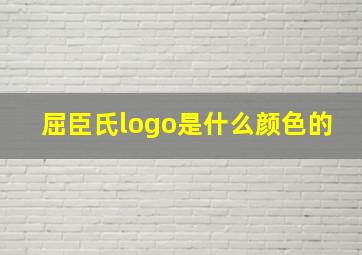 屈臣氏logo是什么颜色的